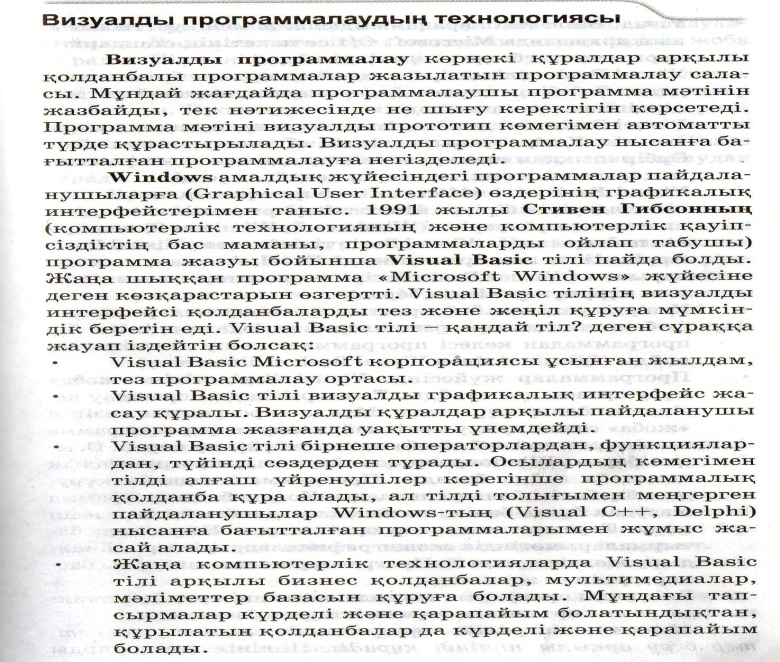 Визуалды программалаудың технологиясы

Визуалды программалау көрнекі құралдар арқылы қолданбалы программалар жазылатын программалау саласы. Мұндай жағдайда программалаушы программа мәтінін жазбайды, тек нәтижесінде не шығу керектігін көрсетеді. Программа мәтіні визуалды прототип көмегімен автоматты түрде құрастырылады. Визуалды программалау нысанға бағытталған программалауға негізделеді.

Windows амалдық жүйесіндегі программалар пайдаланушыларға (Graphical User Interface) өздерінің графикалық интерфейстерімен таныс. 1991 жылы Стивен Гибсонның (компьютерлік технологияның және компьютерлік қауіпсіздіктің бас маманы, программаларды ойлап табушы) программа жазуы бойынша Visual Basic тілі пайда болды. Жаңа шыққан программа «Microsoft Windows» жүйесіне деген көзқарастарын өзгертті. Visual Basic тілінің визуалды интерфейсі қолданбаларды тез және жеңіл құруға мүмкіндік беретін еді. Visual Basic тілі – қандай тіл? деген сұраққа жауап іздейтін болсақ:

• Visual Basic Microsoft корпорациясы ұсынған жылдам, тез программалау ортасы.
• Visual Basic тілі визуалды графикалық интерфейс жасау құралы. Визуалды құралдар арқылы пайдаланушы программа жазғанда уақытты үнемдейді.
• Visual Basic тілі бірнеше операторлардан, функциялардан, түйінді сөздерден тұрады. Осылардың көмегімен тілді алғаш үйренушілер керегінше программалық қолданба құра алады, ал тілді толығымен меңгерген пайдаланушылар Windows-тың (Visual C++, Delphi) нысанға бағытталған программаларымен жұмыс жасай алады.
• Жаңа компьютерлік технологияларда Visual Basic тілі арқылы бизнес қолданбалар, мультимедиалар, мәліметтер базасын құруға болады. Мұндағы тапсырмалар күрделі және қарапайым болатындықтан, құрылатын қолданбалар да күрделі және қарапайым болады.